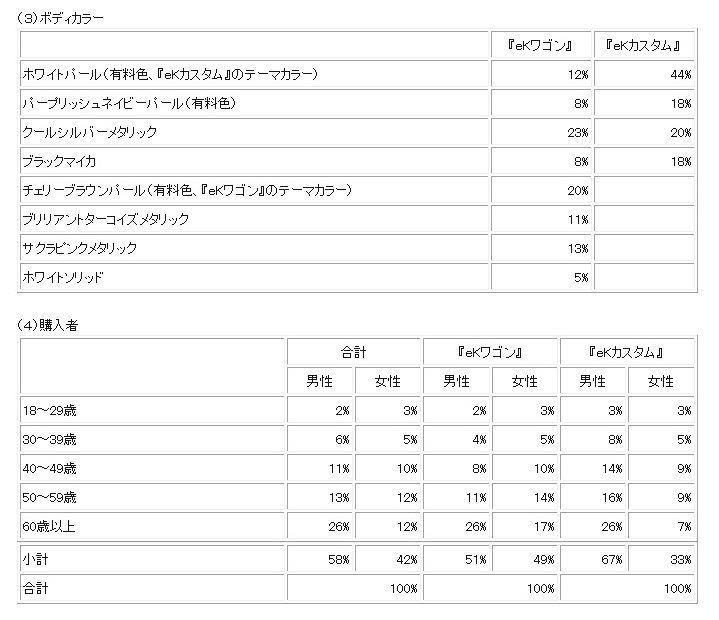 (3)ボディカラー

| | 『eKワゴン』 | 『eKカスタム』 |
|---|---|---|
| ホワイトパール(有料色、『eKカスタム』のテーマカラー) | 12% | 44% |
| パープリッシュネイビーパール(有料色) | 8% | 18% |
| クールシルバーメタリック | 23% | 20% |
| ブラックマイカ | 8% | 18% |
| チェリーブラウンパール(有料色、『eKワゴン』のテーマカラー) | 20% | |
| ブリリアントターコイズメタリック | 11% | |
| サクラピンクメタリック | 13% | |
| ホワイトソリッド | 5% | |

(4)購入者

| | 合計 | | 『eKワゴン』 | | 『eKカスタム』 | |
|---|---|---|---|---|---|---|
| | 男性 | 女性 | 男性 | 女性 | 男性 | 女性 |
| 18~29歳 | 2% | 3% | 2% | 3% | 3% | 3% |
| 30~39歳 | 6% | 5% | 4% | 5% | 8% | 5% |
| 40~49歳 | 11% | 10% | 8% | 10% | 14% | 9% |
| 50~59歳 | 13% | 12% | 11% | 14% | 16% | 9% |
| 60歳以上 | 26% | 12% | 26% | 17% | 26% | 7% |
| 小計 | 58% | 42% | 51% | 49% | 67% | 33% |
| 合計 | | 100% | | 100% | | 100% |